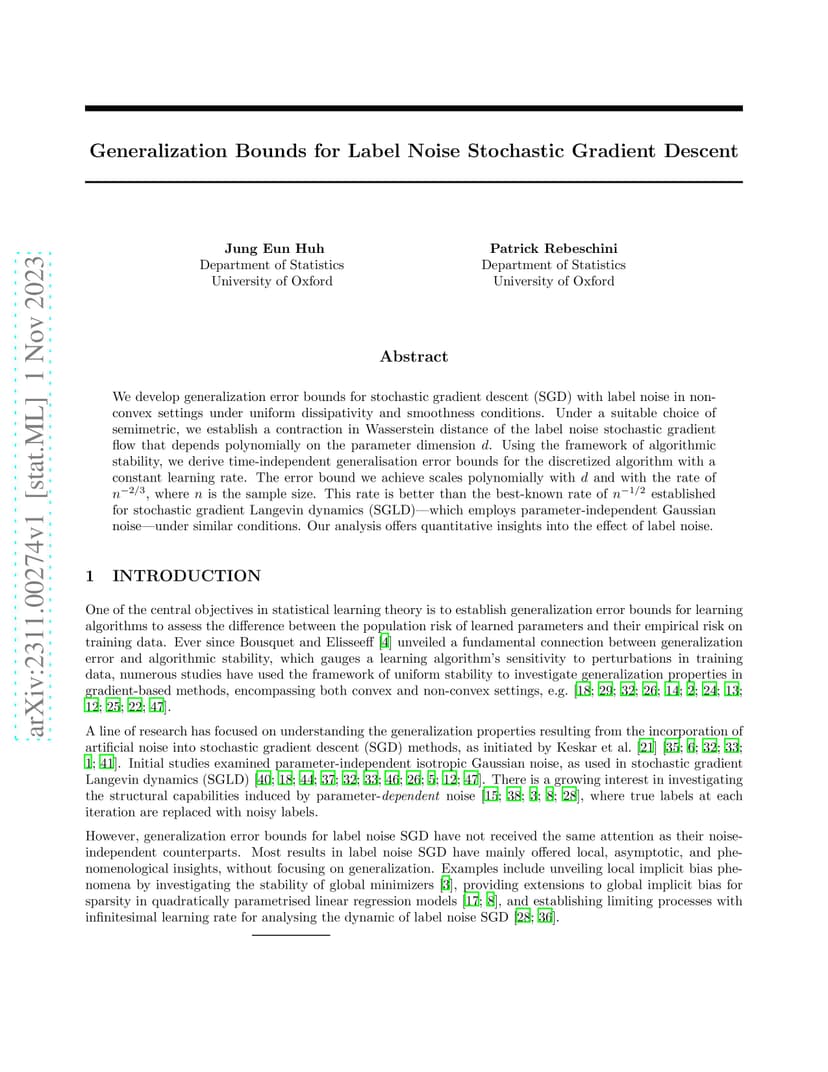 arXiv:2311.00274v1 [stat.ML] 1 Nov 2023

Generalization Bounds for Label Noise Stochastic Gradient Descent

Jung Eun Huh
Department of Statistics
University of Oxford

Patrick Rebeschini
Department of Statistics
University of Oxford

Abstract

We develop generalization error bounds for stochastic gradient descent (SGD) with label noise in non-convex settings under uniform dissipativity and smoothness conditions. Under a suitable choice of semimetric, we establish a contraction in Wasserstein distance of the label noise stochastic gradient flow that depends polynomially on the parameter dimension $d$. Using the framework of algorithmic stability, we derive time-independent generalisation error bounds for the discretized algorithm with a constant learning rate. The error bound we achieve scales polynomially with $d$ and with the rate of $n^{-2/3}$, where $n$ is the sample size. This rate is better than the best-known rate of $n^{-1/2}$ established for stochastic gradient Langevin dynamics (SGLD)—which employs parameter-independent Gaussian noise—under similar conditions. Our analysis offers quantitative insights into the effect of label noise.

1 INTRODUCTION

One of the central objectives in statistical learning theory is to establish generalization error bounds for learning algorithms to assess the difference between the population risk of learned parameters and their empirical risk on training data. Ever since Bousquet and Elisseeff [4] unveiled a fundamental connection between generalization error and algorithmic stability, which gauges a learning algorithm's sensitivity to perturbations in training data, numerous studies have used the framework of uniform stability to investigate generalization properties in gradient-based methods, encompassing both convex and non-convex settings, e.g. [18; 29; 32; 26; 14; 2; 24; 13; 12; 25; 22; 47].

A line of research has focused on understanding the generalization properties resulting from the incorporation of artificial noise into stochastic gradient descent (SGD) methods, as initiated by Keskar et al. [21] [35; 6; 32; 33; 1; 41]. Initial studies examined parameter-independent isotropic Gaussian noise, as used in stochastic gradient Langevin dynamics (SGLD) [40; 18; 44; 37; 32; 33; 46; 26; 5; 12; 47]. There is a growing interest in investigating the structural capabilities induced by parameter-dependent noise [15; 38; 3; 8; 28], where true labels at each iteration are replaced with noisy labels.

However, generalization error bounds for label noise SGD have not received the same attention as their noise-independent counterparts. Most results in label noise SGD have mainly offered local, asymptotic, and phenomenological insights, without focusing on generalization. Examples include unveiling local implicit bias phenomena by investigating the stability of global minimizers [3], providing extensions to global implicit bias for sparsity in quadratically parametrised linear regression models [17; 8], and establishing limiting processes with infinitesimal learning rate for analysing the dynamic of label noise SGD [28; 36].